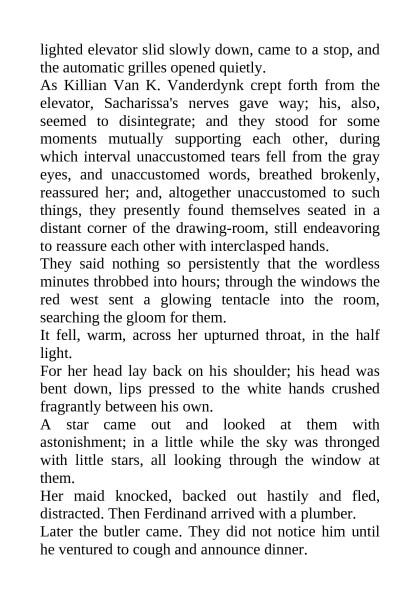 lighted elevator slid slowly down, came to a stop, and the automatic grilles opened quietly.

As Killian Van K. Vanderdynk crept forth from the elevator, Sacharissa's nerves gave way; his, also, seemed to disintegrate; and they stood for some moments mutually supporting each other, during which interval unaccustomed tears fell from the gray eyes, and unaccustomed words, breathed brokenly, reassured her; and, altogether unaccustomed to such things, they presently found themselves seated in a distant corner of the drawing-room, still endeavoring to reassure each other with interclasped hands.

They said nothing so persistently that the wordless minutes throbbed into hours; through the windows the red west sent a glowing tentacle into the room, searching the gloom for them.

It fell, warm, across her upturned throat, in the half light.

For her head lay back on his shoulder; his head was bent down, lips pressed to the white hands crushed fragrantly between his own.

A star came out and looked at them with astonishment; in a little while the sky was thronged with little stars, all looking through the window at them.

Her maid knocked, backed out hastily and fled, distracted. Then Ferdinand arrived with a plumber.

Later the butler came. They did not notice him until he ventured to cough and announce dinner.